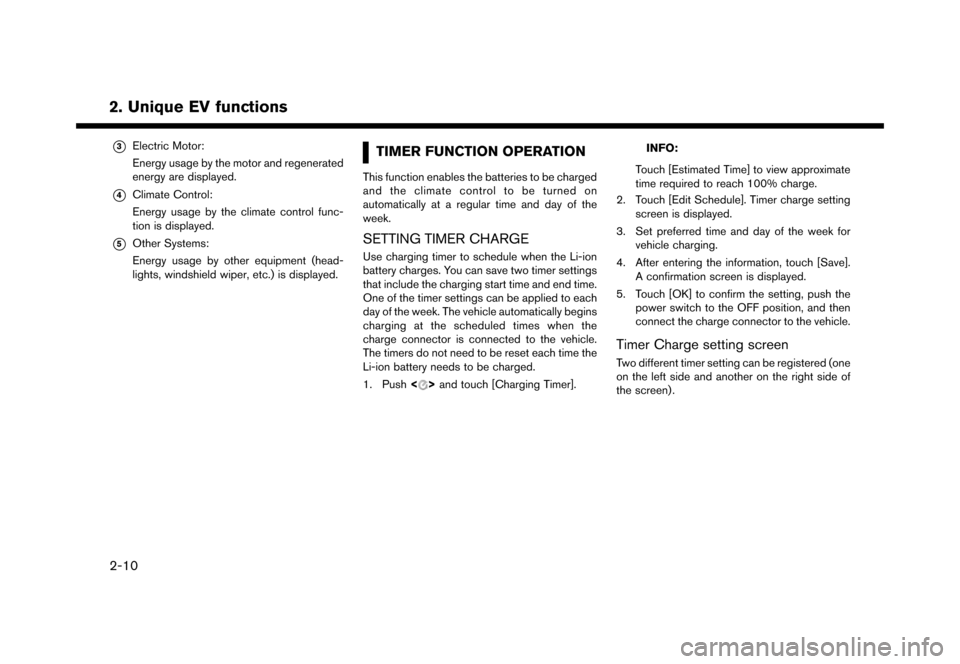 2. Unique EV functions

3 Electric Motor:

Energy usage by the motor and regenerated energy are displayed.

4 Climate Control:

Energy usage by the climate control function is displayed.

5 Other Systems:

Energy usage by other equipment (headlights, windshield wiper, etc.) is displayed.

TIMER FUNCTION OPERATION

This function enables the batteries to be charged and the climate control to be turned on automatically at a regular time and day of the week.

SETTING TIMER CHARGE

Use charging timer to schedule when the Li-ion battery charges. You can save two timer settings that include the charging start time and end time. One of the timer settings can be applied to each day of the week. The vehicle automatically begins charging at the scheduled times when the charge connector is connected to the vehicle. The timers do not need to be reset each time the Li-ion battery needs to be charged.

1. Push < > and touch [Charging Timer].

INFO:

Touch [Estimated Time] to view approximate time required to reach 100% charge.

2. Touch [Edit Schedule]. Timer charge setting screen is displayed.

3. Set preferred time and day of the week for vehicle charging.

4. After entering the information, touch [Save]. A confirmation screen is displayed.

5. Touch [OK] to confirm the setting, push the power switch to the OFF position, and then connect the charge connector to the vehicle.

Timer Charge setting screen

Two different timer setting can be registered (one on the left side and another on the right side of the screen).

2-10

carmanualsonline.info